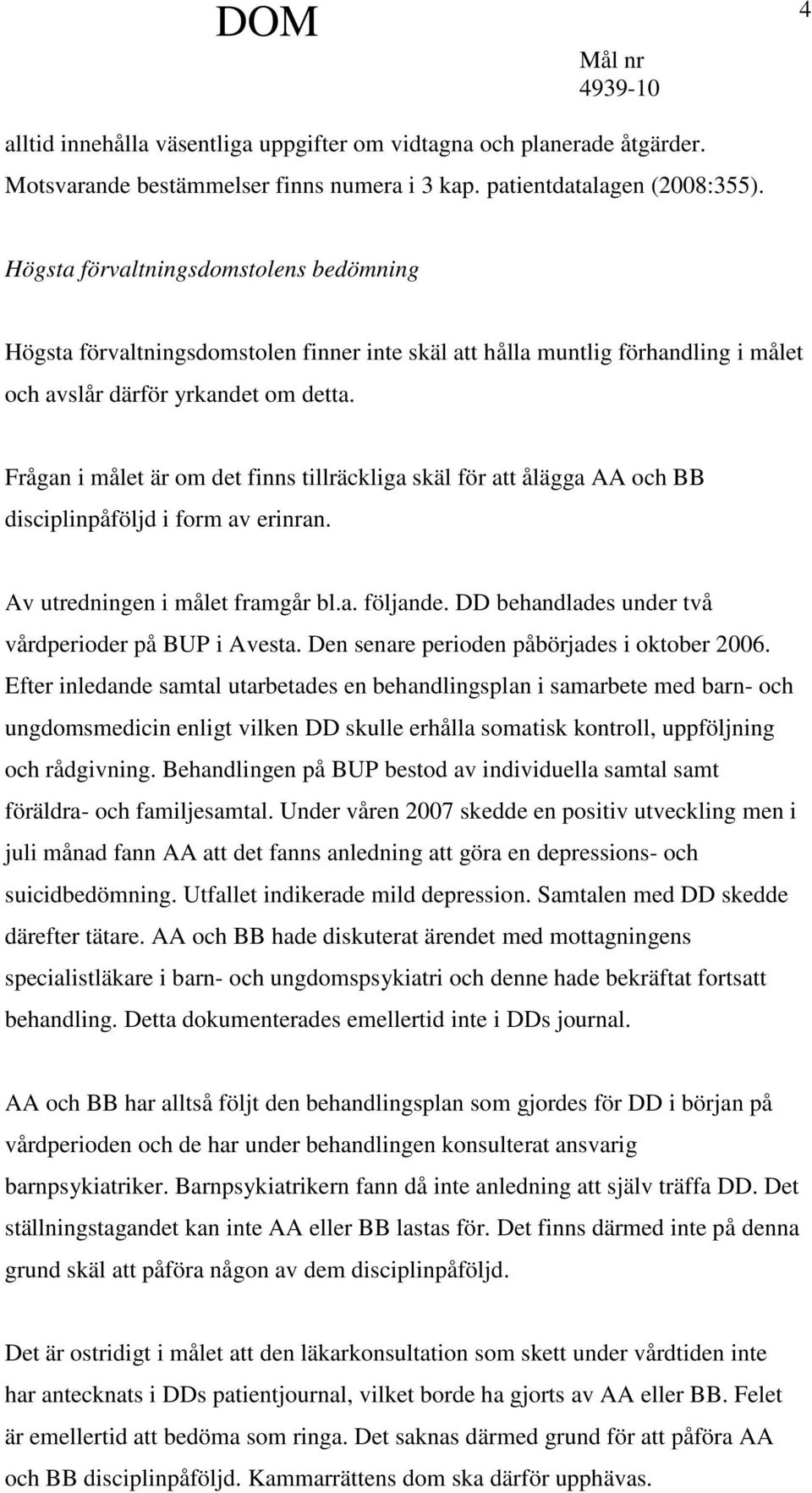 DOM

4

Mål nr
4939-10

alltid innehålla väsentliga uppgifter om vidtagna och planerade åtgärder. Motsvarande bestämmelser finns numera i 3 kap. patientdatalagen (2008:355).

Högsta förvaltningsdomstolens bedömning

Högsta förvaltningsdomstolen finner inte skäl att hålla muntlig förhandling i målet och avslår därför yrkandet om detta.

Frågan i målet är om det finns tillräckliga skäl för att ålägga AA och BB disciplinpåföljd i form av erinran.

Av utredningen i målet framgår bl.a. följande. DD behandlades under två vårdperioder på BUP i Avesta. Den senare perioden påbörjades i oktober 2006. Efter inledande samtal utarbetades en behandlingsplan i samarbete med barn- och ungdomsmedicin enligt vilken DD skulle erhålla somatisk kontroll, uppföljning och rådgivning. Behandlingen på BUP bestod av individuella samtal samt föräldra- och familjesamtal. Under våren 2007 skedde en positiv utveckling men i juli månad fann AA att det fanns anledning att göra en depressions- och suicidbedömning. Utfallet indikerade mild depression. Samtalen med DD skedde därefter tätare. AA och BB hade diskuterat ärendet med mottagningens specialistläkare i barn- och ungdomspsykiatri och denne hade bekräftat fortsatt behandling. Detta dokumenterades emellertid inte i DDs journal.

AA och BB har alltså följt den behandlingsplan som gjordes för DD i början på vårdperioden och de har under behandlingen konsulterat ansvarig barnpsykiatriker. Barnpsykiatrikern fann då inte anledning att själv träffa DD. Det ställningstagandet kan inte AA eller BB lastas för. Det finns därmed inte på denna grund skäl att påföra någon av dem disciplinpåföljd.

Det är ostridigt i målet att den läkarkonsultation som skett under vårdtiden inte har antecknats i DDs patientjournal, vilket borde ha gjorts av AA eller BB. Felet är emellertid att bedöma som ringa. Det saknas därmed grund för att påföra AA och BB disciplinpåföljd. Kammarrättens dom ska därför upphävas.